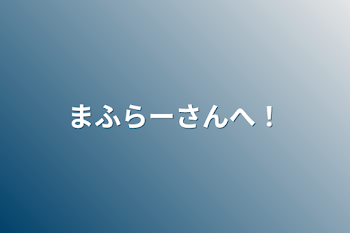 まふらーさんへ！